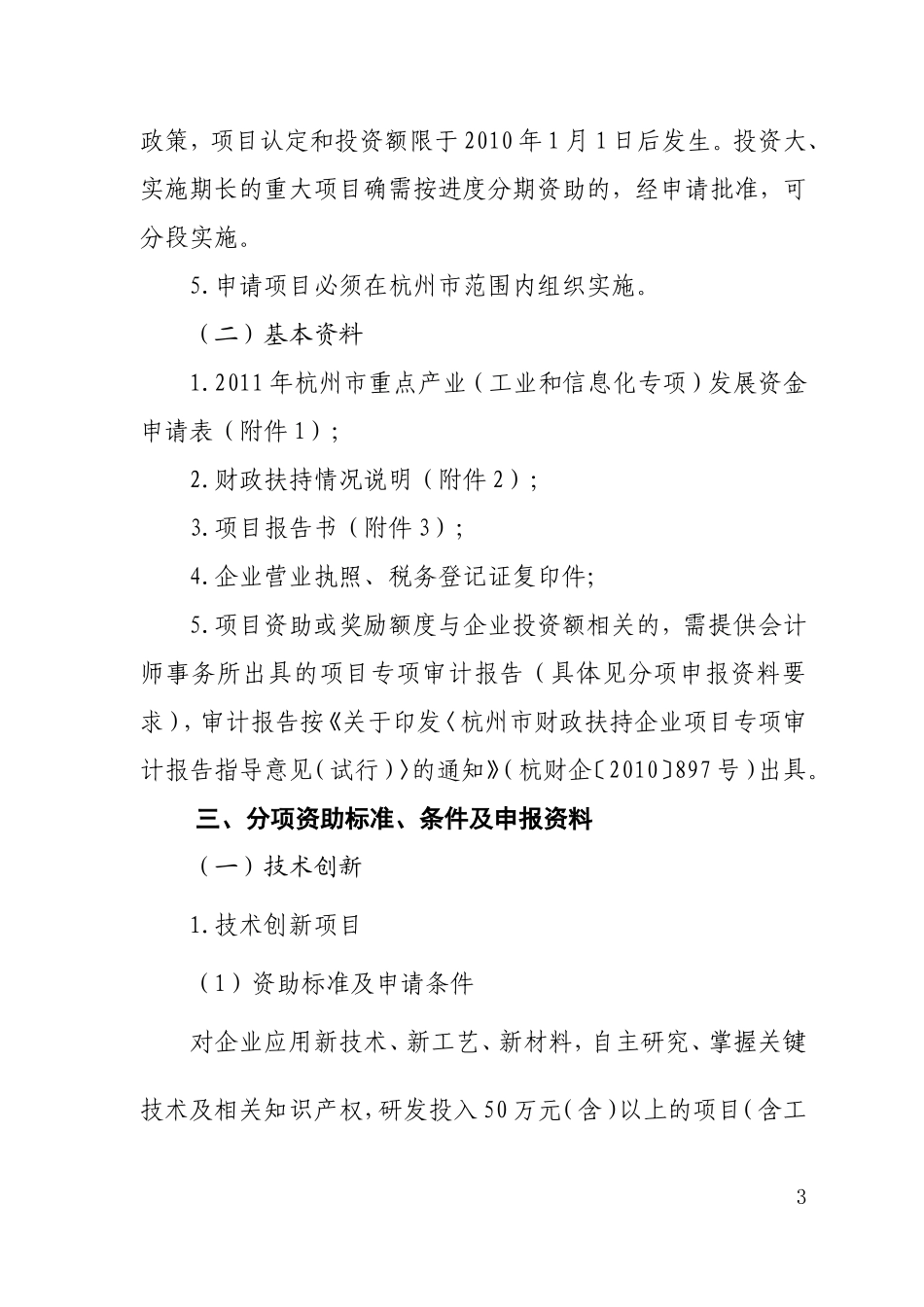 政策，项目认定和投资额限于2010年1月1日后发生。投资大、实施期长的重大项目确需按进度分期资助的，经申请批准，可分段实施。

5.申请项目必须在杭州市范围内组织实施。

（二）基本资料

1.2011年杭州市重点产业（工业和信息化专项）发展资金申请表（附件1）；

2.财政扶持情况说明（附件2）；

3.项目报告书（附件3）；

4.企业营业执照、税务登记证复印件;

5.项目资助或奖励额度与企业投资额相关的，需提供会计师事务所出具的项目专项审计报告（具体见分项申报资料要求），审计报告按《关于印发〈杭州市财政扶持企业项目专项审计报告指导意见（试行）〉的通知》（杭财企〔2010〕897号）出具。

三、分项资助标准、条件及申报资料

（一）技术创新

1.技术创新项目

（1）资助标准及申请条件

对企业应用新技术、新工艺、新材料，自主研究、掌握关键技术及相关知识产权，研发投入50万元（含）以上的项目（含工

3